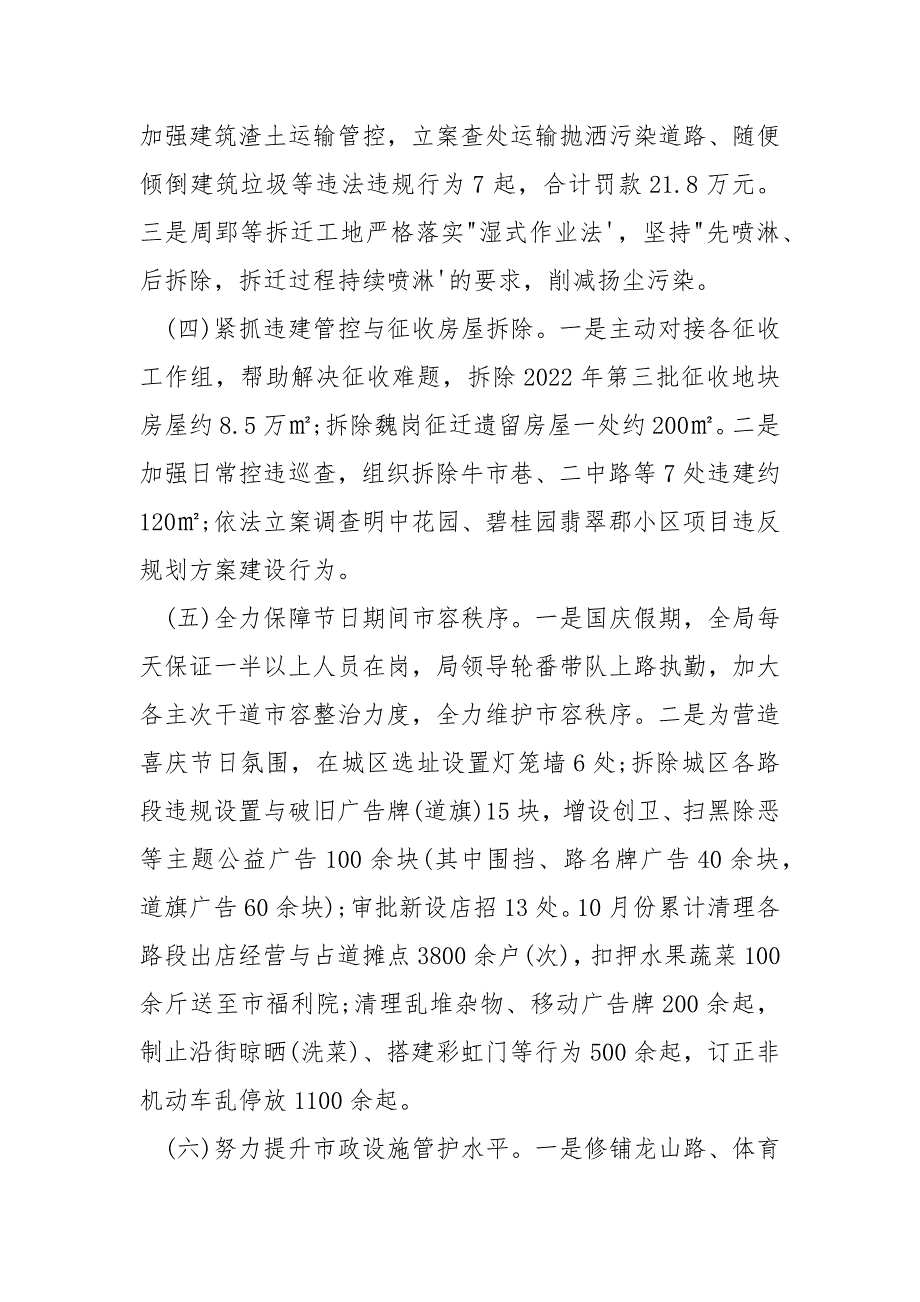 加强建筑渣土运输管控，立案查处运输抛洒污染道路、随便倾倒建筑垃圾等违法违规行为 7 起，合计罚款 21.8 万元。三是周郢等拆迁工地严格落实"湿式作业法'，坚持"先喷淋、后拆除，拆迁过程持续喷淋'的要求，削减扬尘污染。

(四)紧抓违建管控与征收房屋拆除。一是主动对接各征收工作组，帮助解决征收难题，拆除 2022 年第三批征收地块房屋约 8.5 万㎡;拆除魏岗征迁遗留房屋一处约 200㎡。二是加强日常控违巡查，组织拆除牛市巷、二中路等 7 处违建约 120㎡;依法立案调查明中花园、碧桂园翡翠郡小区项目违反规划方案建设行为。

(五)全力保障节日期间市容秩序。一是国庆假期，全局每天保证一半以上人员在岗，局领导轮番带队上路执勤，加大各主次干道市容整治力度，全力维护市容秩序。二是为营造喜庆节日氛围，在城区选址设置灯笼墙 6 处;拆除城区各路段违规设置与破旧广告牌(道旗)15 块，增设创卫、扫黑除恶等主题公益广告 100 余块(其中围挡、路名牌广告 40 余块，道旗广告 60 余块);审批新设店招 13 处。10 月份累计清理各路段出店经营与占道摊点 3800 余户(次)，扣押水果蔬菜 100 余斤送至市福利院;清理乱堆杂物、移动广告牌 200 余起，制止沿街晾晒(洗菜)、搭建彩虹门等行为 500 余起，订正非机动车乱停放 1100 余起。

(六)努力提升市政设施管护水平。一是修铺龙山路、体育